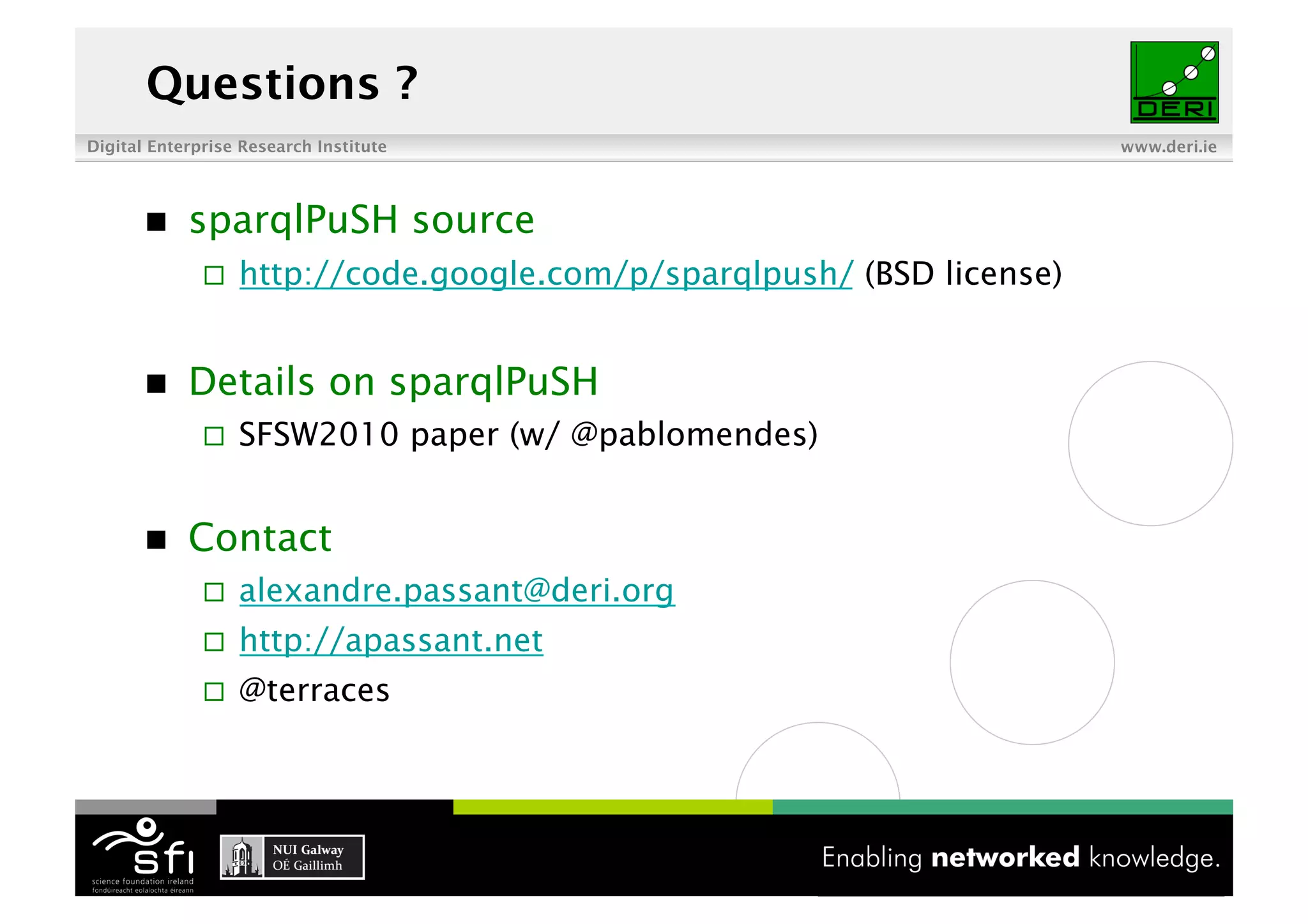 Questions ?

DERI

Digital Enterprise Research Institute

www.deri.ie

■ sparqlPuSH source

□ http://code.google.com/p/sparqlpush/ (BSD license)

■ Details on sparqlPuSH

□ SFSW2010 paper (w/ @pablomendes)

■ Contact

□ alexandre.passant@deri.org

□ http://apassant.net

□ @terraces

sfi science foundation ireland fondúireacht eolaíochta éireann

NUI Galway OÉ Gaillimh

Enabling networked knowledge.